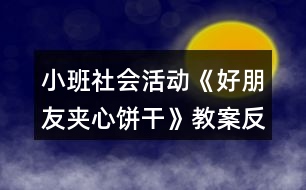 小班社会活动《好朋友夹心饼干》教案反